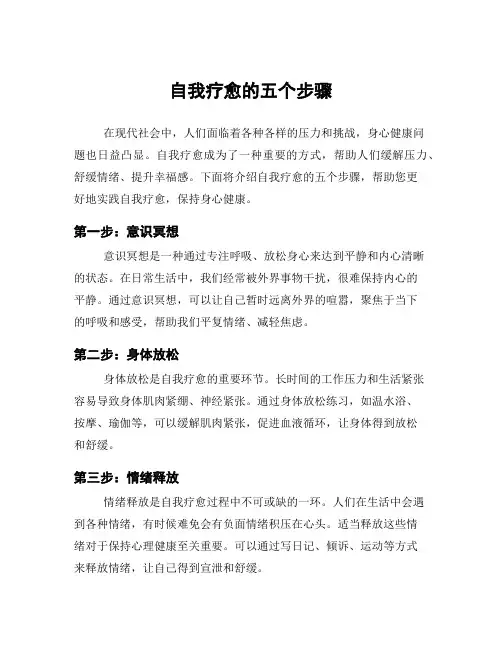 自我疗愈的五个步骤

在现代社会中，人们面临着各种各样的压力和挑战，身心健康问题也日益凸显。自我疗愈成为了一种重要的方式，帮助人们缓解压力、舒缓情绪、提升幸福感。下面将介绍自我疗愈的五个步骤，帮助您更好地实践自我疗愈，保持身心健康。

第一步：意识冥想

意识冥想是一种通过专注呼吸、放松身心来达到平静和内心清晰的状态。在日常生活中，我们经常被外界事物干扰，很难保持内心的平静。通过意识冥想，可以让自己暂时远离外界的喧嚣，聚焦于当下的呼吸和感受，帮助我们平复情绪、减轻焦虑。

第二步：身体放松

身体放松是自我疗愈的重要环节。长时间的工作压力和生活紧张容易导致身体肌肉紧绷、神经紧张。通过身体放松练习，如温水浴、按摩、瑜伽等，可以缓解肌肉紧张，促进血液循环，让身体得到放松和舒缓。

第三步：情绪释放

情绪释放是自我疗愈过程中不可或缺的一环。人们在生活中会遇到各种情绪，有时候难免会有负面情绪积压在心头。适当释放这些情绪对于保持心理健康至关重要。可以通过写日记、倾诉、运动等方式来释放情绪，让自己得到宣泄和舒缓。